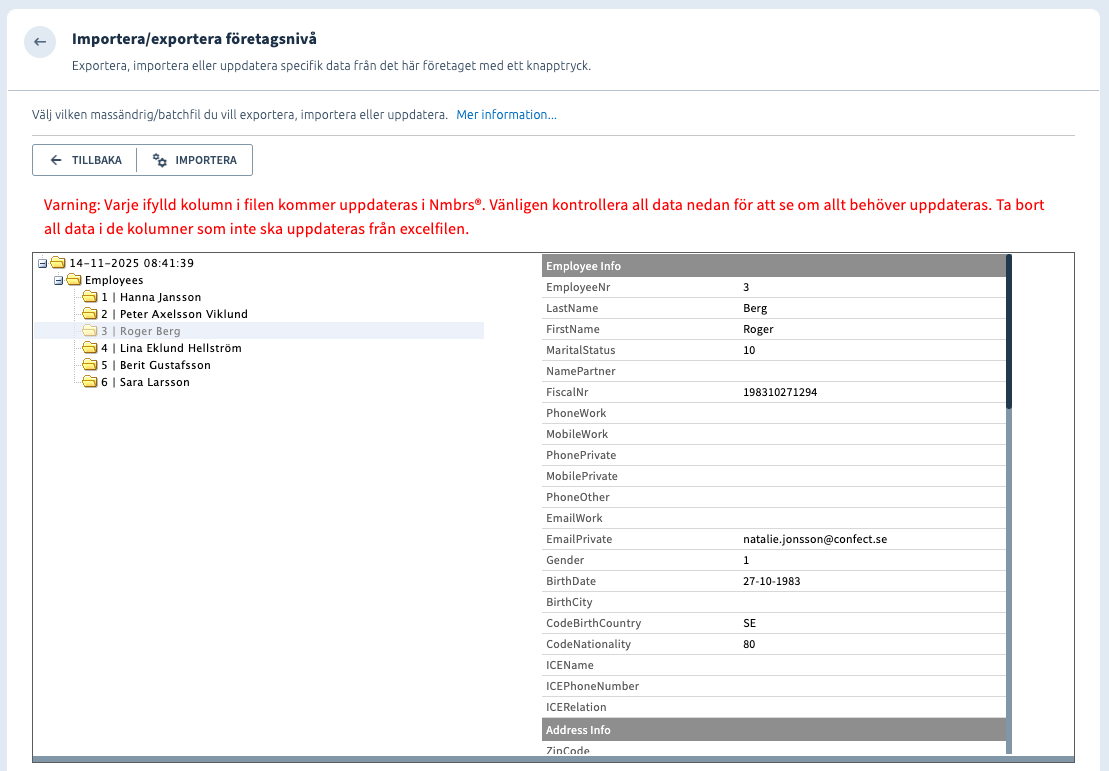 Importera/exportera företagsnivå

Exportera, importera eller uppdatera specifik data från det här företaget med ett knapptryck.

Välj vilken massändrig/batchfil du vill exportera, importera eller uppdatera. Mer information...

TILLBAKA IMPORTERA

Varning: Varje ifylld kolumn i filen kommer uppdateras i Nmbrs®. Vänligen kontrollera all data nedan för att se om allt behöver uppdateras. Ta bort all data i de kolumner som inte ska uppdateras från excelfilen.

14-11-2025 08:41:39
Employees
1 | Hanna Jansson
2 | Peter Axelsson Viklund
3 | Roger Berg
4 | Lina Eklund Hellström
5 | Berit Gustafsson
6 | Sara Larsson

| Employee Info | |
|---|---|
| EmployeeNr | 3 |
| LastName | Berg |
| FirstName | Roger |
| MaritalStatus | 10 |
| NamePartner | |
| FiscalNr | 198310271294 |
| PhoneWork | |
| MobileWork | |
| PhonePrivate | |
| MobilePrivate | |
| PhoneOther | |
| EmailWork | |
| EmailPrivate | natalie.jonsson@confect.se |
| Gender | 1 |
| BirthDate | 27-10-1983 |
| BirthCity | |
| CodeBirthCountry | SE |
| CodeNationality | 80 |
| ICEName | |
| ICEPhoneNumber | |
| ICERelation | |
| Address Info | |
| ZipCode | |